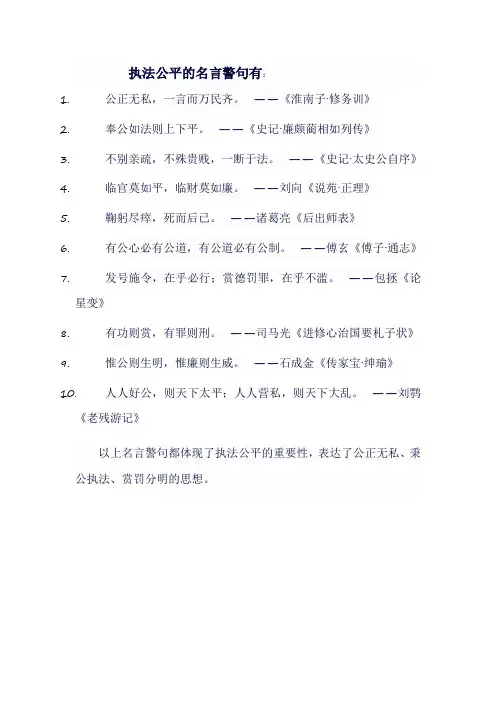 执法公平的名言警句有：

1. 公正无私，一言而万民齐。 ——《淮南子·修务训》

2. 奉公如法则上下平。 ——《史记·廉颇蔺相如列传》

3. 不别亲疏，不殊贵贱，一断于法。 ——《史记·太史公自序》

4. 临官莫如平，临财莫如廉。 ——刘向《说苑·正理》

5. 鞠躬尽瘁，死而后已。 ——诸葛亮《后出师表》

6. 有公心必有公道，有公道必有公制。 ——傅玄《傅子·通志》

7. 发号施令，在乎必行；赏德罚罪，在乎不滥。 ——包拯《论星变》

8. 有功则赏，有罪则刑。 ——司马光《进修心治国要札子状》

9. 惟公则生明，惟廉则生威。 ——石成金《传家宝·绅瑜》

10. 人人好公，则天下太平；人人营私，则天下大乱。 ——刘鹗《老残游记》

以上名言警句都体现了执法公平的重要性，表达了公正无私、秉公执法、赏罚分明的思想。